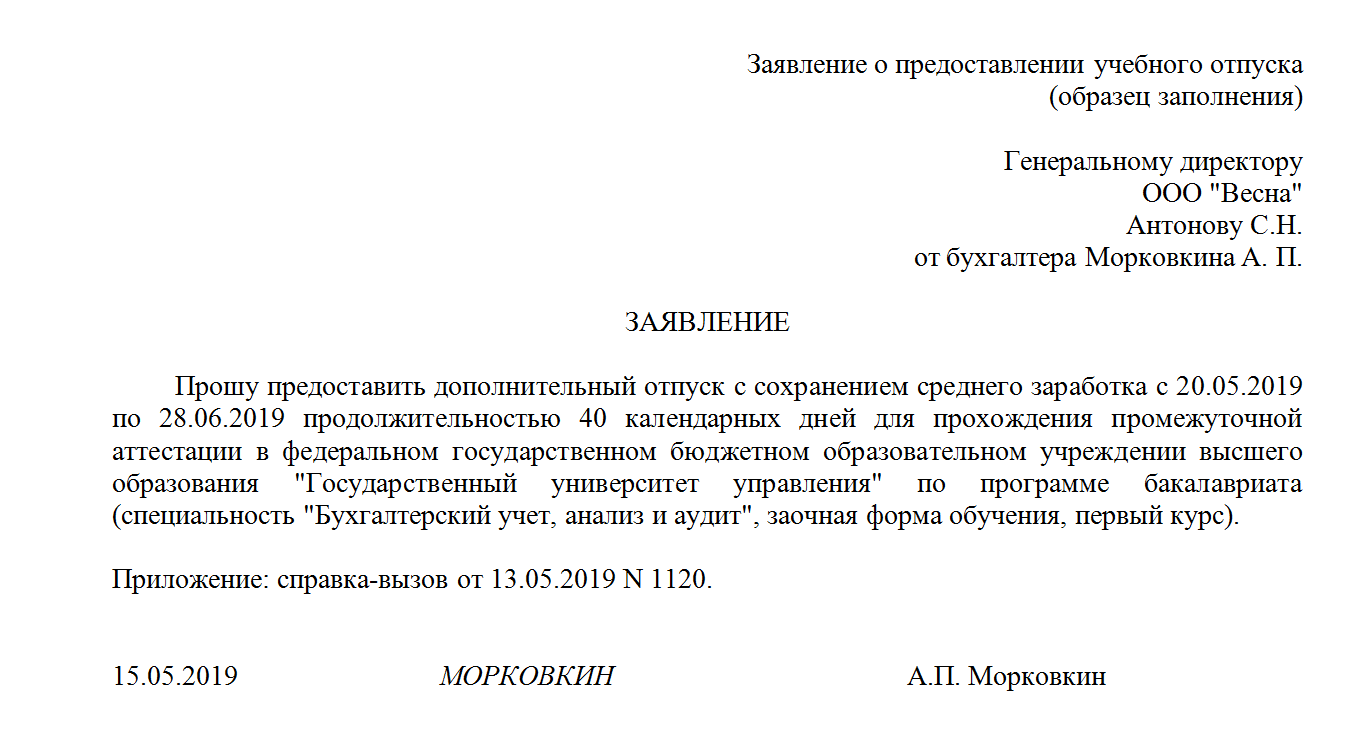 Заявление о предоставлении учебного отпуска
(образец заполнения)

Генеральному директору
ООО "Весна"
Антонову С.Н.
от бухгалтера Морковкина А. П.

ЗАЯВЛЕНИЕ

Прошу предоставить дополнительный отпуск с сохранением среднего заработка с 20.05.2019 по 28.06.2019 продолжительностью 40 календарных дней для прохождения промежуточной аттестации в федеральном государственном бюджетном образовательном учреждении высшего образования "Государственный университет управления" по программе бакалавриата (специальность "Бухгалтерский учет, анализ и аудит", заочная форма обучения, первый курс).

Приложение: справка-вызов от 13.05.2019 N 1120.

15.05.2019 МОРКОВКИН А.П. Морковкин